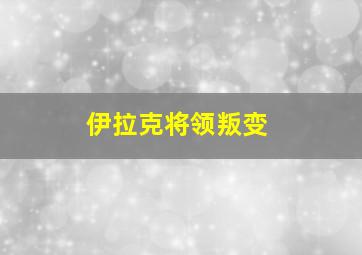 伊拉克将领叛变